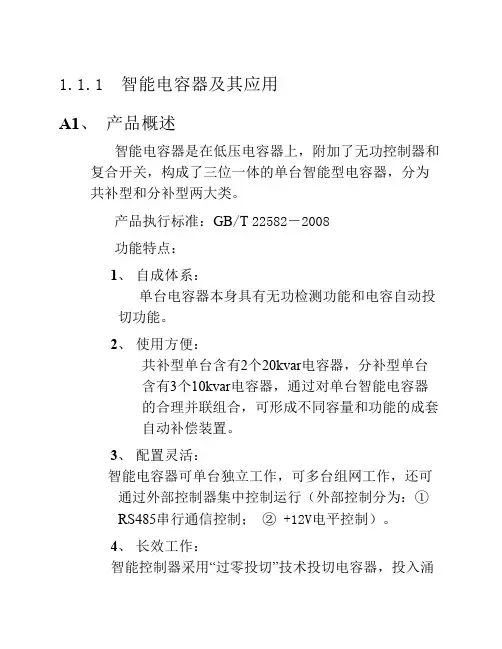 1.1.1 智能电容器及其应用

A1、 产品概述

智能电容器是在低压电容器上，附加了无功控制器和复合开关，构成了三位一体的单台智能型电容器，分为共补型和分补型两大类。

产品执行标准：GB/T 22582－2008

功能特点：

1、 自成体系：

单台电容器本身具有无功检测功能和电容自动投切功能。

2、 使用方便：

共补型单台含有2个20kvar电容器，分补型单台含有3个10kvar电容器，通过对单台智能电容器的合理并联组合，可形成不同容量和功能的成套自动补偿装置。

3、 配置灵活：

智能电容器可单台独立工作，可多台组网工作，还可通过外部控制器集中控制运行（外部控制分为：① RS485串行通信控制； ② +12V电平控制）。

4、 长效工作：

智能控制器采用“过零投切”技术投切电容器，投入涌